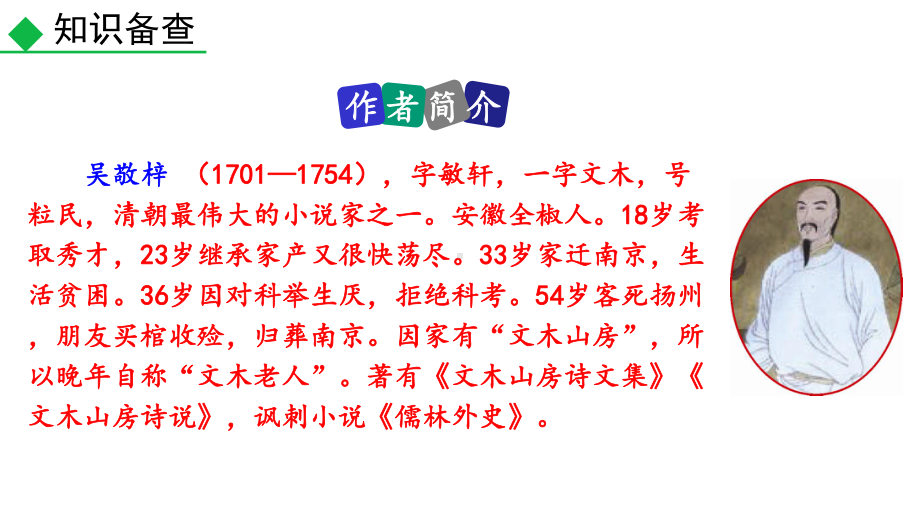 知识备查

作者简介

吴敬梓 （1701—1754），字敏轩，一字文木，号粒民，清朝最伟大的小说家之一。安徽全椒人。18岁考取秀才，23岁继承家产又很快荡尽。33岁家迁南京，生活贫困。36岁因对科举生厌，拒绝科考。54岁客死扬州，朋友买棺收殓，归葬南京。因家有“文木山房”，所以晚年自称“文木老人”。著有《文木山房诗文集》《文木山房诗说》，讽刺小说《儒林外史》。